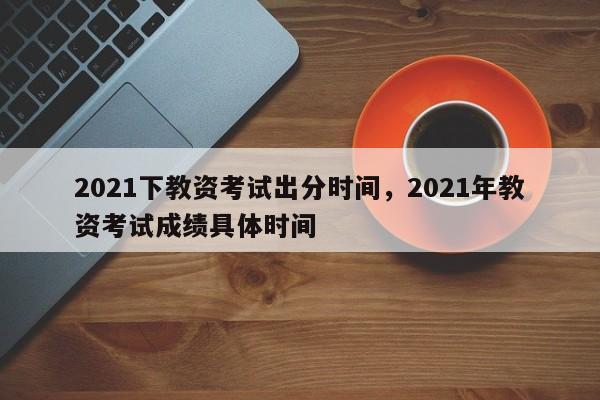 2021下教资考试出分时间，2021年教资考试成绩具体时间